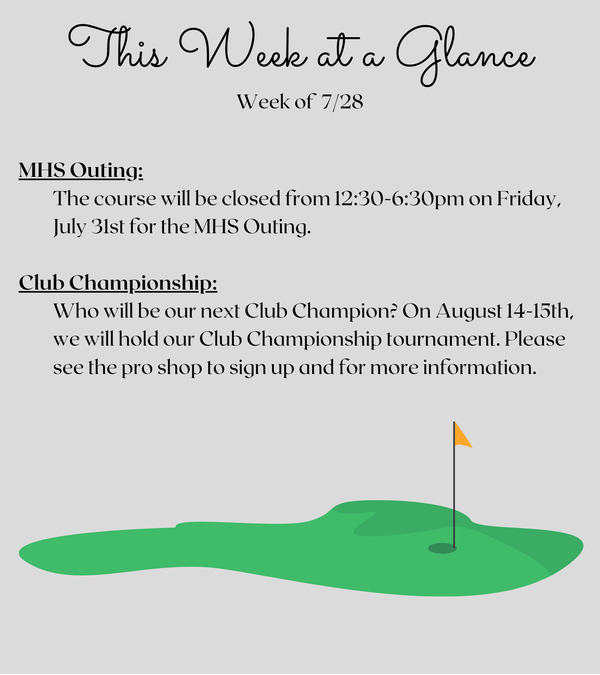 This Week at a Glance

Week of 7/28

MHS Outing:

The course will be closed from 12:30-6:30pm on Friday, July 31st for the MHS Outing.

Club Championship:

Who will be our next Club Champion? On August 14-15th, we will hold our Club Championship tournament. Please see the pro shop to sign up and for more information.